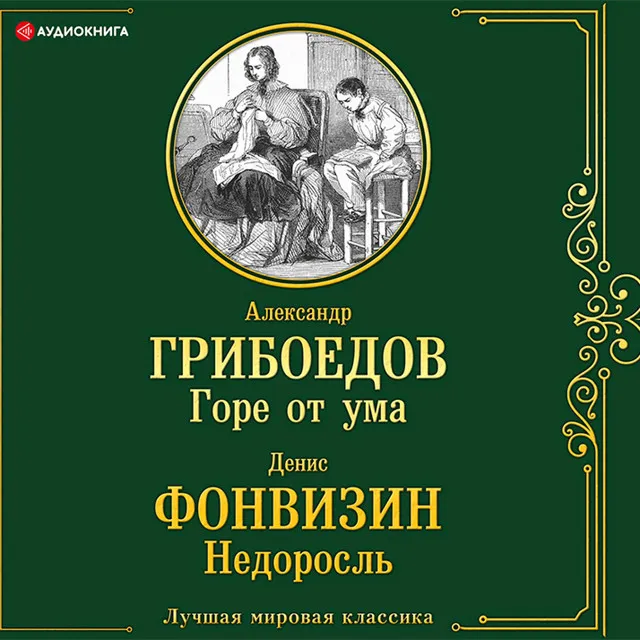 АУДИОКНИГА

Александр
ГРИБОЕДОВ
Горе от ума

Денис
ФОНВИЗИН
Недоросль

Лучшая мировая классика